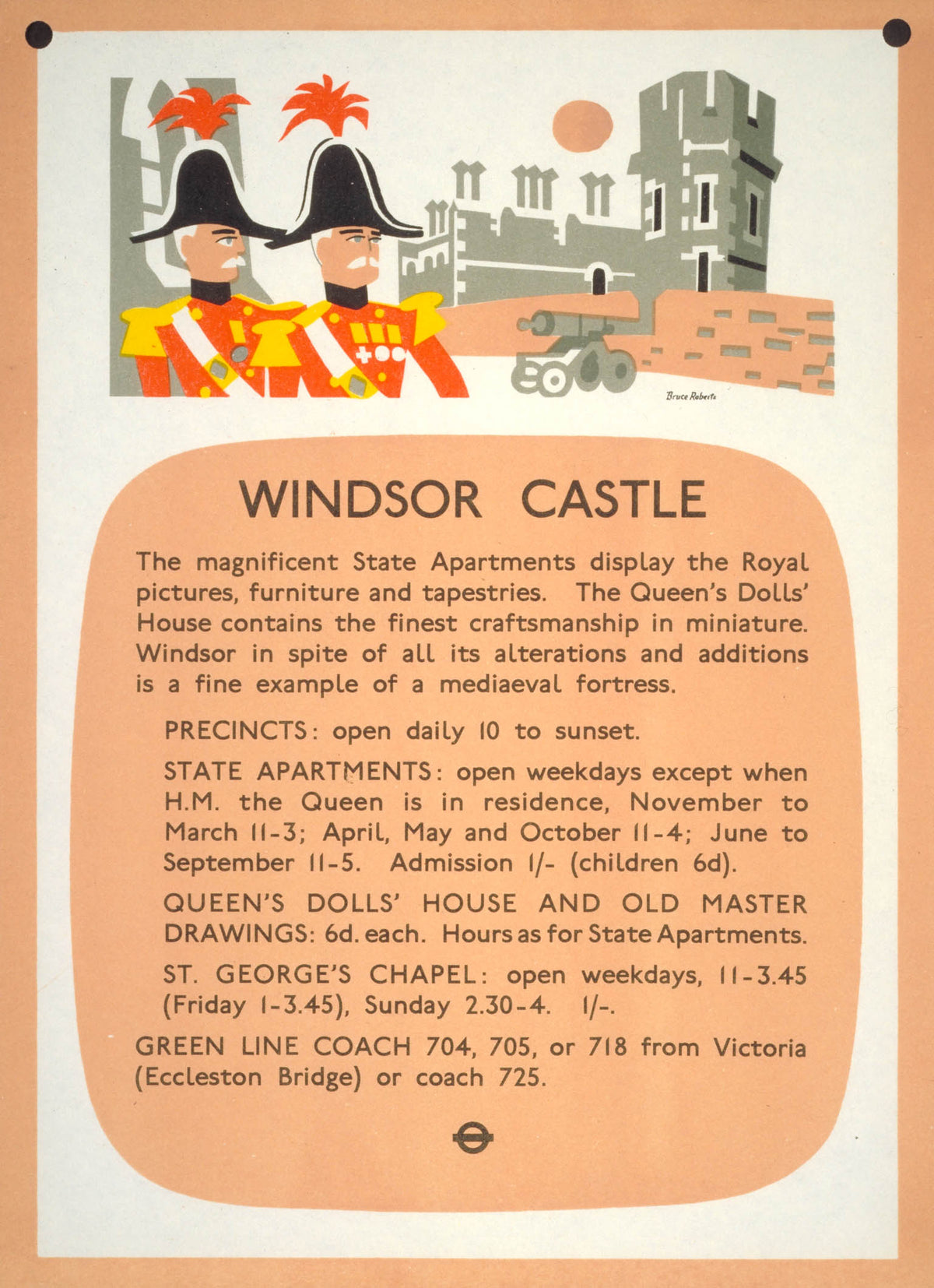 Bruce Roberts

WINDSOR CASTLE

The magnificent State Apartments display the Royal pictures, furniture and tapestries. The Queen's Dolls' House contains the finest craftsmanship in miniature. Windsor in spite of all its alterations and additions is a fine example of a mediaeval fortress.

PRECINCTS: open daily 10 to sunset.

STATE APARTMENTS: open weekdays except when H.M. the Queen is in residence, November to March 11-3; April, May and October 11-4; June to September 11-5. Admission 1/- (children 6d).

QUEEN'S DOLLS' HOUSE AND OLD MASTER DRAWINGS: 6d. each. Hours as for State Apartments.

ST. GEORGE'S CHAPEL: open weekdays, 11-3.45 (Friday 1-3.45), Sunday 2.30-4. 1/-.

GREEN LINE COACH 704, 705, or 718 from Victoria (Eccleston Bridge) or coach 725.